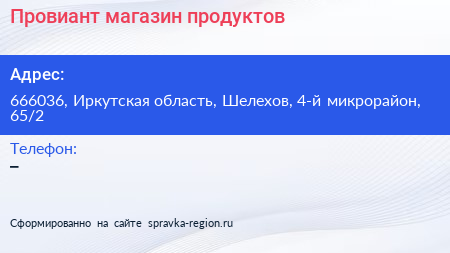 Провиант магазин продуктов

Адрес:

666036, Иркутская область, Шелехов, 4-й микрорайон, 65/2

Телефон:

–

Сформированно на сайте spravka-region.ru